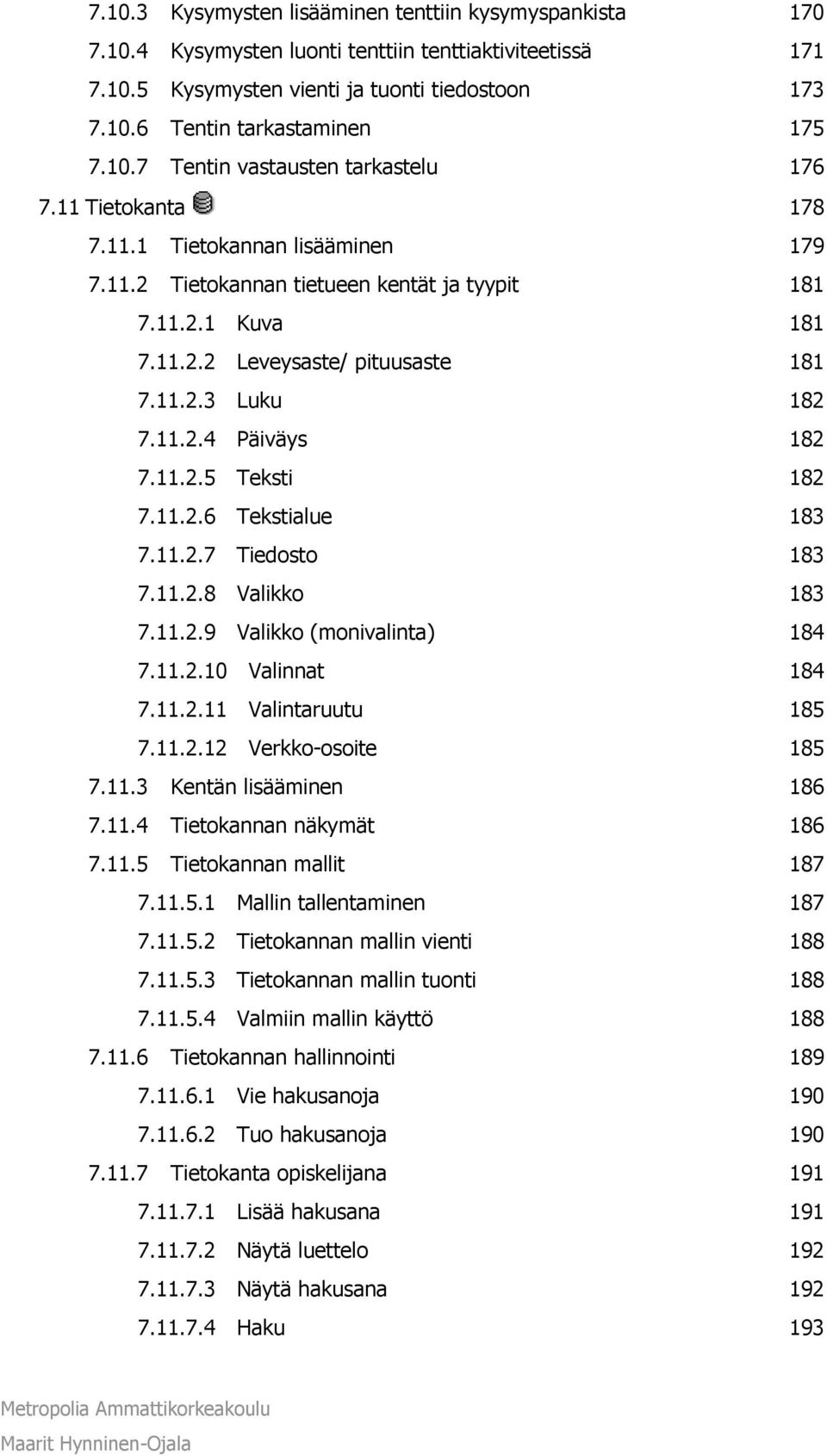 7.10.3 Kysymysten lisääminen tenttiin kysymyspankista 170
7.10.4 Kysymysten luonti tenttiin tenttiaktiviteetissä 171
7.10.5 Kysymysten vienti ja tuonti tiedostoon 173
7.10.6 Tentin tarkastaminen 175
7.10.7 Tentin vastausten tarkastelu 176
7.11 Tietokanta 178
7.11.1 Tietokannan lisääminen 179
7.11.2 Tietokannan tietueen kentät ja tyypit 181
7.11.2.1 Kuva 181
7.11.2.2 Leveysaste/ pituusaste 181
7.11.2.3 Luku 182
7.11.2.4 Päiväys 182
7.11.2.5 Teksti 182
7.11.2.6 Tekstialue 183
7.11.2.7 Tiedosto 183
7.11.2.8 Valikko 183
7.11.2.9 Valikko (monivalinta) 184
7.11.2.10 Valinnat 184
7.11.2.11 Valintaruutu 185
7.11.2.12 Verkko-osoite 185
7.11.3 Kentän lisääminen 186
7.11.4 Tietokannan näkymät 186
7.11.5 Tietokannan mallit 187
7.11.5.1 Mallin tallentaminen 187
7.11.5.2 Tietokannan mallin vienti 188
7.11.5.3 Tietokannan mallin tuonti 188
7.11.5.4 Valmiin mallin käyttö 188
7.11.6 Tietokannan hallinnointi 189
7.11.6.1 Vie hakusanoja 190
7.11.6.2 Tuo hakusanoja 190
7.11.7 Tietokanta opiskelijana 191
7.11.7.1 Lisää hakusana 191
7.11.7.2 Näytä luettelo 192
7.11.7.3 Näytä hakusana 192
7.11.7.4 Haku 193

Metropolia Ammattikorkeakoulu
Maarit Hynninen-Ojala